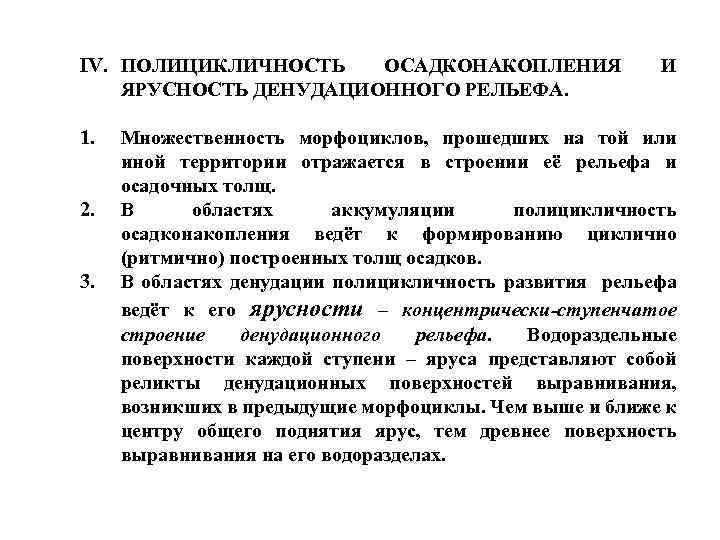 IV. ПОЛИЦИКЛИЧНОСТЬ ОСАДКОНАКОПЛЕНИЯ И ЯРУСНОСТЬ ДЕНУДАЦИОННОГО РЕЛЬЕФА.

1. Множественность морфоциклов, прошедших на той или иной территории отражается в строении её рельефа и осадочных толщ.

2. В областях аккумуляции полицикличность осадконакопления ведёт к формированию циклично (ритмично) построенных толщ осадков.

3. В областях денудации полицикличность развития рельефа ведёт к его ярусности – концентрически-ступенчатое строение денудационного рельефа. Водораздельные поверхности каждой ступени – яруса представляют собой реликты денудационных поверхностей выравнивания, возникших в предыдущие морфоциклы. Чем выше и ближе к центру общего поднятия ярус, тем древнее поверхность выравнивания на его водоразделах.